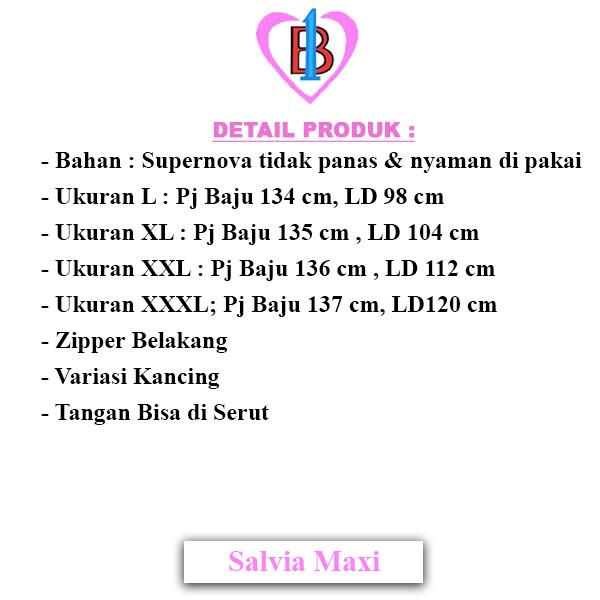 B1

DETAIL PRODUK :

- Bahan : Supernova tidak panas & nyaman di pakai
- Ukuran L : Pj Baju 134 cm, LD 98 cm
- Ukuran XL : Pj Baju 135 cm , LD 104 cm
- Ukuran XXL : Pj Baju 136 cm , LD 112 cm
- Ukuran XXXL; Pj Baju 137 cm, LD120 cm
- Zipper Belakang
- Variasi Kancing
- Tangan Bisa di Serut

Salvia Maxi